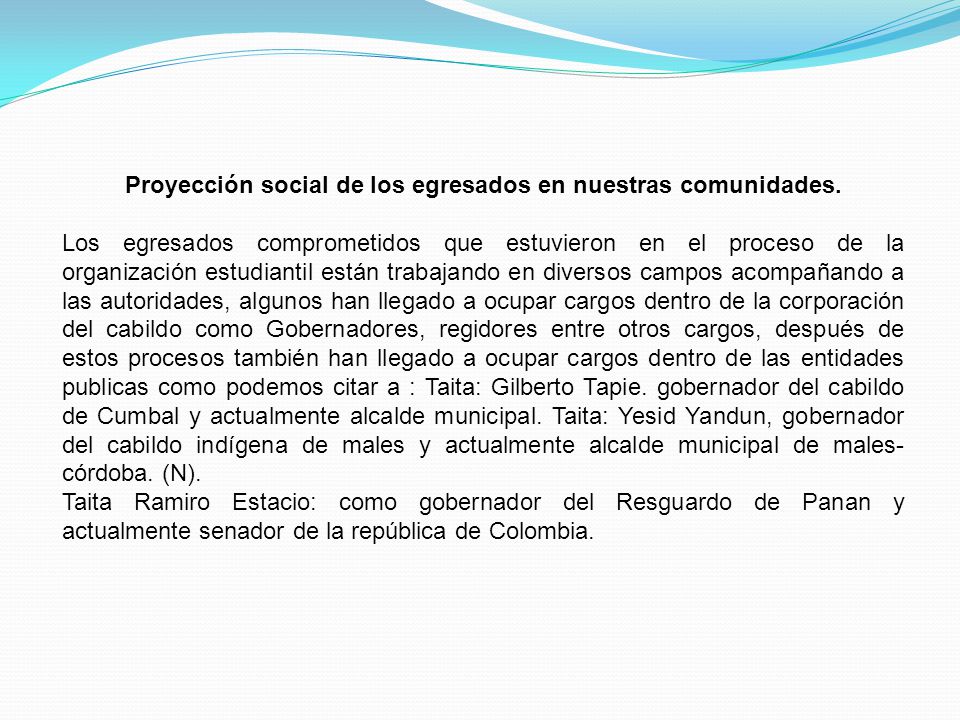 Proyección social de los egresados en nuestras comunidades.

Los egresados comprometidos que estuvieron en el proceso de la organización estudiantil están trabajando en diversos campos acompañando a las autoridades, algunos han llegado a ocupar cargos dentro de la corporación del cabildo como Gobernadores, regidores entre otros cargos, después de estos procesos también han llegado a ocupar cargos dentro de las entidades publicas como podemos citar a : Taita: Gilberto Tapie. gobernador del cabildo de Cumbal y actualmente alcalde municipal. Taita: Yesid Yandun, gobernador del cabildo indígena de males y actualmente alcalde municipal de males-córdoba. (N).
Taita Ramiro Estacio: como gobernador del Resguardo de Panan y actualmente senador de la república de Colombia.